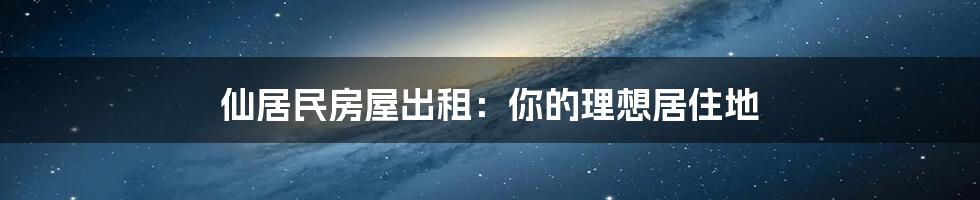 仙居民房屋出租：你的理想居住地